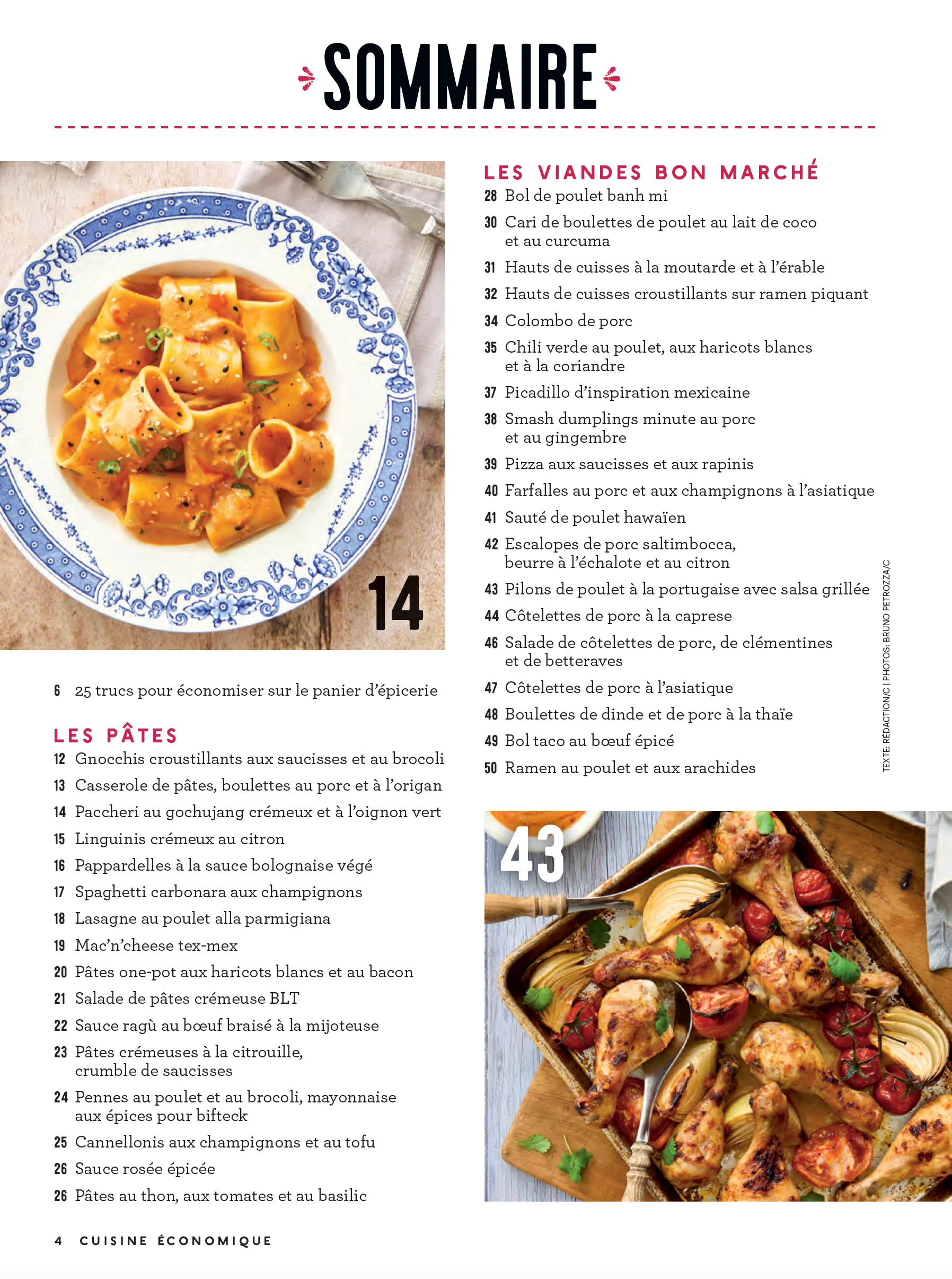 SOMMAIRE

14

6 25 trucs pour économiser sur le panier d'épicerie

LES PÂTES
12 Gnocchis croustillants aux saucisses et au brocoli
13 Casserole de pâtes, boulettes au porc et à l'origan
14 Paccheri au gochujang crémeux et à l'oignon vert
15 Linguinis crémeux au citron
16 Pappardelles à la sauce bolognaise végé
17 Spaghetti carbonara aux champignons
18 Lasagne au poulet alla parmigiana
19 Mac'n'cheese tex-mex
20 Pâtes one-pot aux haricots blancs et au bacon
21 Salade de pâtes crémeuse BLT
22 Sauce ragù au bœuf braisé à la mijoteuse
23 Pâtes crémeuses à la citrouille, crumble de saucisses
24 Pennes au poulet et au brocoli, mayonnaise aux épices pour bifteck
25 Cannellonis aux champignons et au tofu
26 Sauce rosée épicée
26 Pâtes au thon, aux tomates et au basilic

LES VIANDES BON MARCHÉ
28 Bol de poulet banh mi
30 Cari de boulettes de poulet au lait de coco et au curcuma
31 Hauts de cuisses à la moutarde et à l'érable
32 Hauts de cuisses croustillants sur ramen piquant
34 Colombo de porc
35 Chili verde au poulet, aux haricots blancs et à la coriandre
37 Picadillo d'inspiration mexicaine
38 Smash dumplings minute au porc et au gingembre
39 Pizza aux saucisses et aux rapinis
40 Farfalles au porc et aux champignons à l'asiatique
41 Sauté de poulet hawaïen
42 Escalopes de porc saltimbocca, beurre à l'échalote et au citron
43 Pilons de poulet à la portugaise avec salsa grillée
44 Côtelettes de porc à la caprese
46 Salade de côtelettes de porc, de clémentines et de betteraves
47 Côtelettes de porc à l'asiatique
48 Boulettes de dinde et de porc à la thaïe
49 Bol taco au bœuf épicé
50 Ramen au poulet et aux arachides

TEXTE: RÉDACTION/C | PHOTOS: BRUNO PETROZZA/C

43

4 CUISINE ÉCONOMIQUE